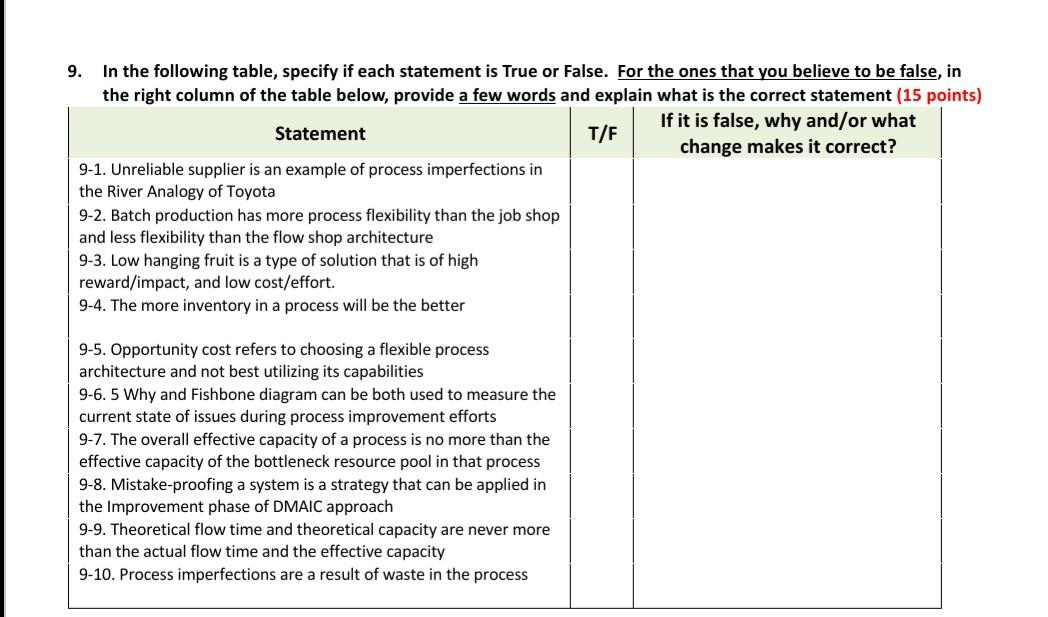 9. In the following table, specify if each statement is True or False. For the ones that you believe to be false, in the right column of the table below, provide a few words and explain what is the correct statement (15 points)

| Statement | T/F | If it is false, why and/or what change makes it correct? |
|---|---|---|
| 9-1. Unreliable supplier is an example of process imperfections in the River Analogy of Toyota | | |
| 9-2. Batch production has more process flexibility than the job shop and less flexibility than the flow shop architecture | | |
| 9-3. Low hanging fruit is a type of solution that is of high reward/impact, and low cost/effort. | | |
| 9-4. The more inventory in a process will be the better | | |
| 9-5. Opportunity cost refers to choosing a flexible process architecture and not best utilizing its capabilities | | |
| 9-6. 5 Why and Fishbone diagram can be both used to measure the current state of issues during process improvement efforts | | |
| 9-7. The overall effective capacity of a process is no more than the effective capacity of the bottleneck resource pool in that process | | |
| 9-8. Mistake-proofing a system is a strategy that can be applied in the Improvement phase of DMAIC approach | | |
| 9-9. Theoretical flow time and theoretical capacity are never more than the actual flow time and the effective capacity | | |
| 9-10. Process imperfections are a result of waste in the process | | |